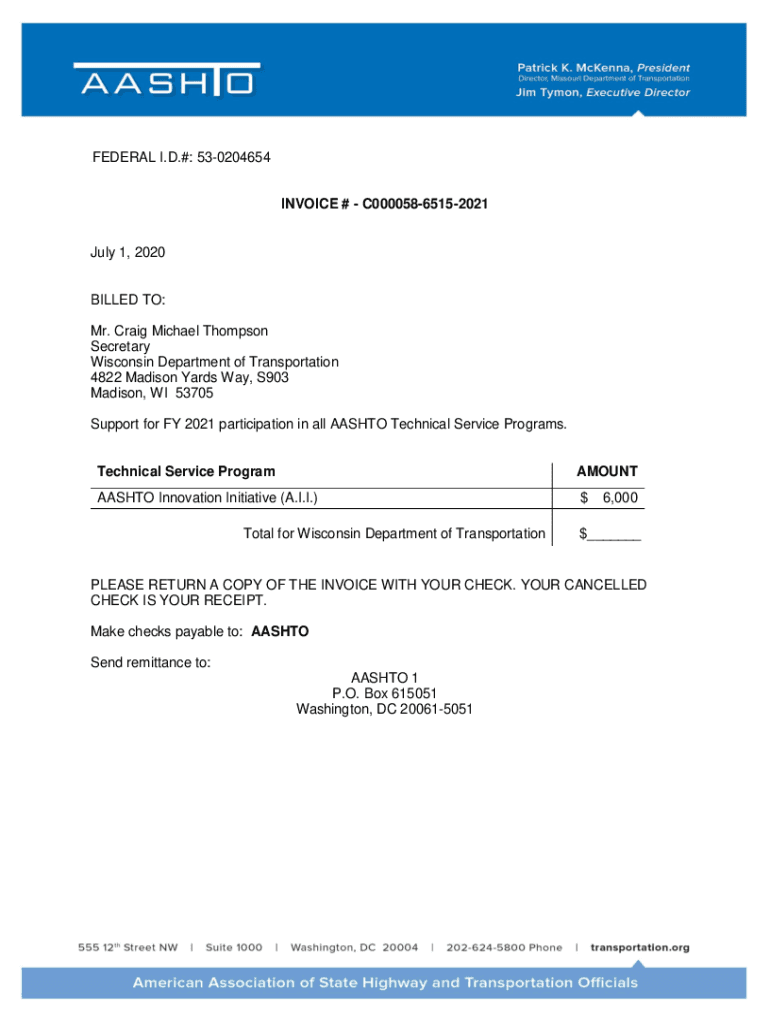 AASHTO

Patrick K. McKenna, President
Director, Missouri Department of Transportation
Jim Tymon, Executive Director

FEDERAL I.D.#: 53-0204654

INVOICE # - C000058-6515-2021

July 1, 2020

BILLED TO:

Mr. Craig Michael Thompson
Secretary
Wisconsin Department of Transportation
4822 Madison Yards Way, S903
Madison, WI 53705

Support for FY 2021 participation in all AASHTO Technical Service Programs.

| Technical Service Program | AMOUNT |
|---|---|
| AASHTO Innovation Initiative (A.I.I.) | $ 6,000 |
| Total for Wisconsin Department of Transportation | $_______ |

PLEASE RETURN A COPY OF THE INVOICE WITH YOUR CHECK. YOUR CANCELLED CHECK IS YOUR RECEIPT.

Make checks payable to: AASHTO

Send remittance to:
AASHTO 1
P.O. Box 615051
Washington, DC 20061-5051

555 12th Street NW | Suite 1000 | Washington, DC 20004 | 202-624-5800 Phone | transportation.org

American Association of State Highway and Transportation Officials